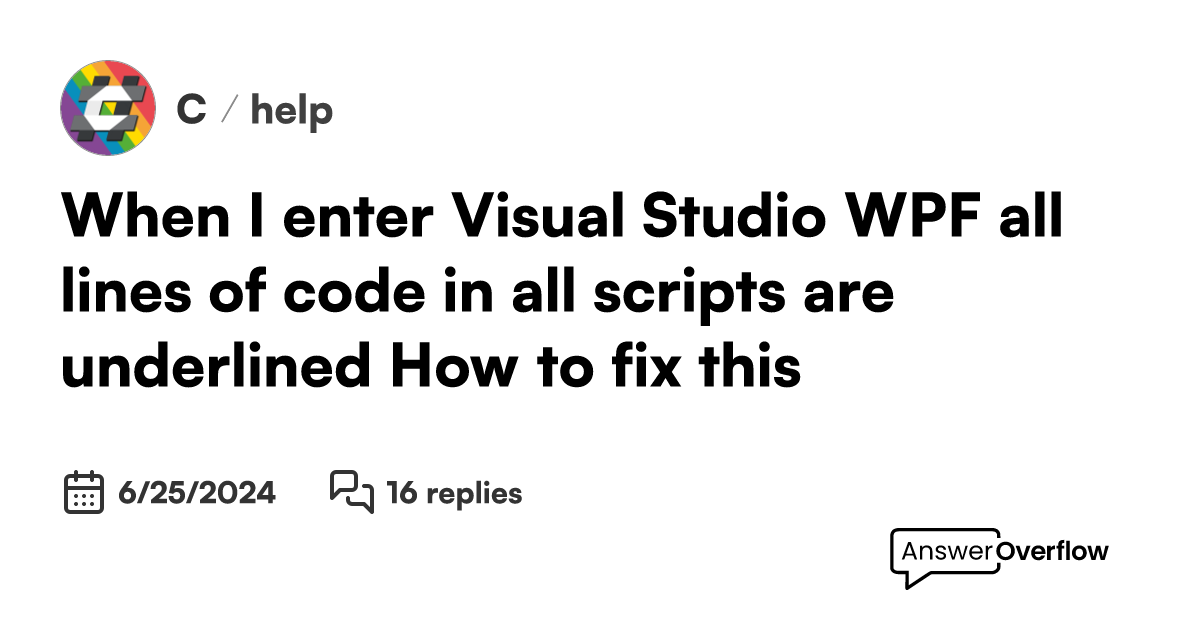 C / help

When I enter Visual Studio WPF all lines of code in all scripts are underlined How to fix this

6/25/2024

16 replies

AnswerOverflow